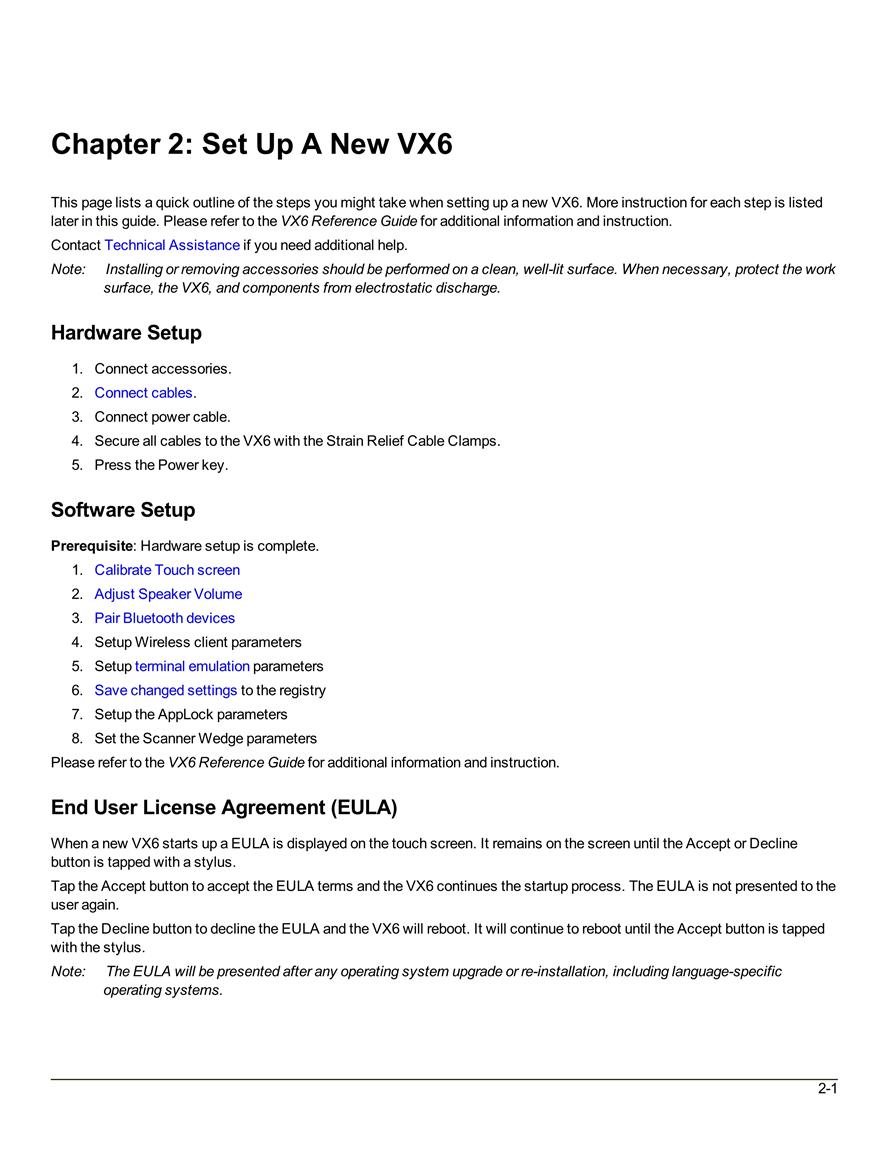 Chapter 2: Set Up A New VX6

This page lists a quick outline of the steps you might take when setting up a new VX6. More instruction for each step is listed later in this guide. Please refer to the VX6 Reference Guide for additional information and instruction.

Contact Technical Assistance if you need additional help.

Note: Installing or removing accessories should be performed on a clean, well-lit surface. When necessary, protect the work surface, the VX6, and components from electrostatic discharge.

Hardware Setup

1. Connect accessories.
2. Connect cables.
3. Connect power cable.
4. Secure all cables to the VX6 with the Strain Relief Cable Clamps.
5. Press the Power key.

Software Setup

Prerequisite: Hardware setup is complete.

1. Calibrate Touch screen
2. Adjust Speaker Volume
3. Pair Bluetooth devices
4. Setup Wireless client parameters
5. Setup terminal emulation parameters
6. Save changed settings to the registry
7. Setup the AppLock parameters
8. Set the Scanner Wedge parameters

Please refer to the VX6 Reference Guide for additional information and instruction.

End User License Agreement (EULA)

When a new VX6 starts up a EULA is displayed on the touch screen. It remains on the screen until the Accept or Decline button is tapped with a stylus.

Tap the Accept button to accept the EULA terms and the VX6 continues the startup process. The EULA is not presented to the user again.

Tap the Decline button to decline the EULA and the VX6 will reboot. It will continue to reboot until the Accept button is tapped with the stylus.

Note: The EULA will be presented after any operating system upgrade or re-installation, including language-specific operating systems.

2-1